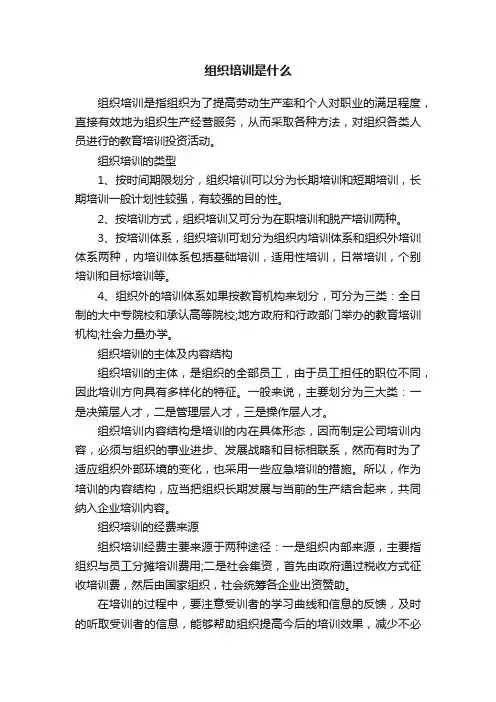 组织培训是什么

组织培训是指组织为了提高劳动生产率和个人对职业的满足程度，直接有效地为组织生产经营服务，从而采取各种方法，对组织各类人员进行的教育培训投资活动。

组织培训的类型

1、按时间期限划分，组织培训可以分为长期培训和短期培训，长期培训一般计划性较强，有较强的目的性。

2、按培训方式，组织培训又可分为在职培训和脱产培训两种。

3、按培训体系，组织培训可划分为组织内培训体系和组织外培训体系两种，内培训体系包括基础培训，适用性培训，日常培训，个别培训和目标培训等。

4、组织外的培训体系如果按教育机构来划分，可分为三类：全日制的大中专院校和承认高等院校;地方政府和行政部门举办的教育培训机构;社会力量办学。

组织培训的主体及内容结构

组织培训的主体，是组织的全部员工，由于员工担任的职位不同，因此培训方向具有多样化的特征。一般来说，主要划分为三大类：一是决策层人才，二是管理层人才，三是操作层人才。

组织培训内容结构是培训的内在具体形态，因而制定公司培训内容，必须与组织的事业进步、发展战略和目标相联系，然而有时为了适应组织外部环境的变化，也采用一些应急培训的措施。所以，作为培训的内容结构，应当把组织长期发展与当前的生产结合起来，共同纳入企业培训内容。

组织培训的经费来源

组织培训经费主要来源于两种途径：一是组织内部来源，主要指组织与员工分摊培训费用;二是社会集资，首先由政府通过税收方式征收培训费，然后由国家组织，社会统筹各企业出资赞助。

在培训的过程中，要注意受训者的学习曲线和信息的反馈，及时的听取受训者的信息，能够帮助组织提高今后的培训效果，减少不必